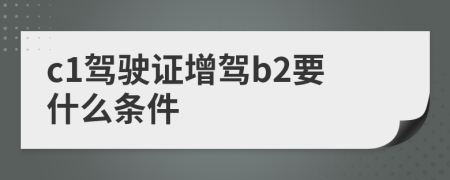 c1驾驶证增驾b2要什么条件